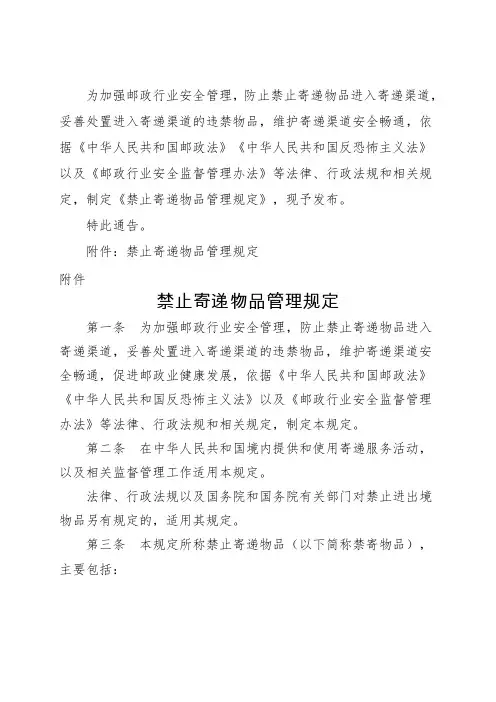 为加强邮政行业安全管理，防止禁止寄递物品进入寄递渠道，妥善处置进入寄递渠道的违禁物品，维护寄递渠道安全畅通，依据《中华人民共和国邮政法》《中华人民共和国反恐怖主义法》以及《邮政行业安全监督管理办法》等法律、行政法规和相关规定，制定《禁止寄递物品管理规定》，现予发布。

特此通告。

附件：禁止寄递物品管理规定

附件

禁止寄递物品管理规定

第一条　为加强邮政行业安全管理，防止禁止寄递物品进入寄递渠道，妥善处置进入寄递渠道的违禁物品，维护寄递渠道安全畅通，促进邮政业健康发展，依据《中华人民共和国邮政法》《中华人民共和国反恐怖主义法》以及《邮政行业安全监督管理办法》等法律、行政法规和相关规定，制定本规定。

第二条　在中华人民共和国境内提供和使用寄递服务活动，以及相关监督管理工作适用本规定。

法律、行政法规以及国务院和国务院有关部门对禁止进出境物品另有规定的，适用其规定。

第三条　本规定所称禁止寄递物品（以下简称禁寄物品），主要包括：